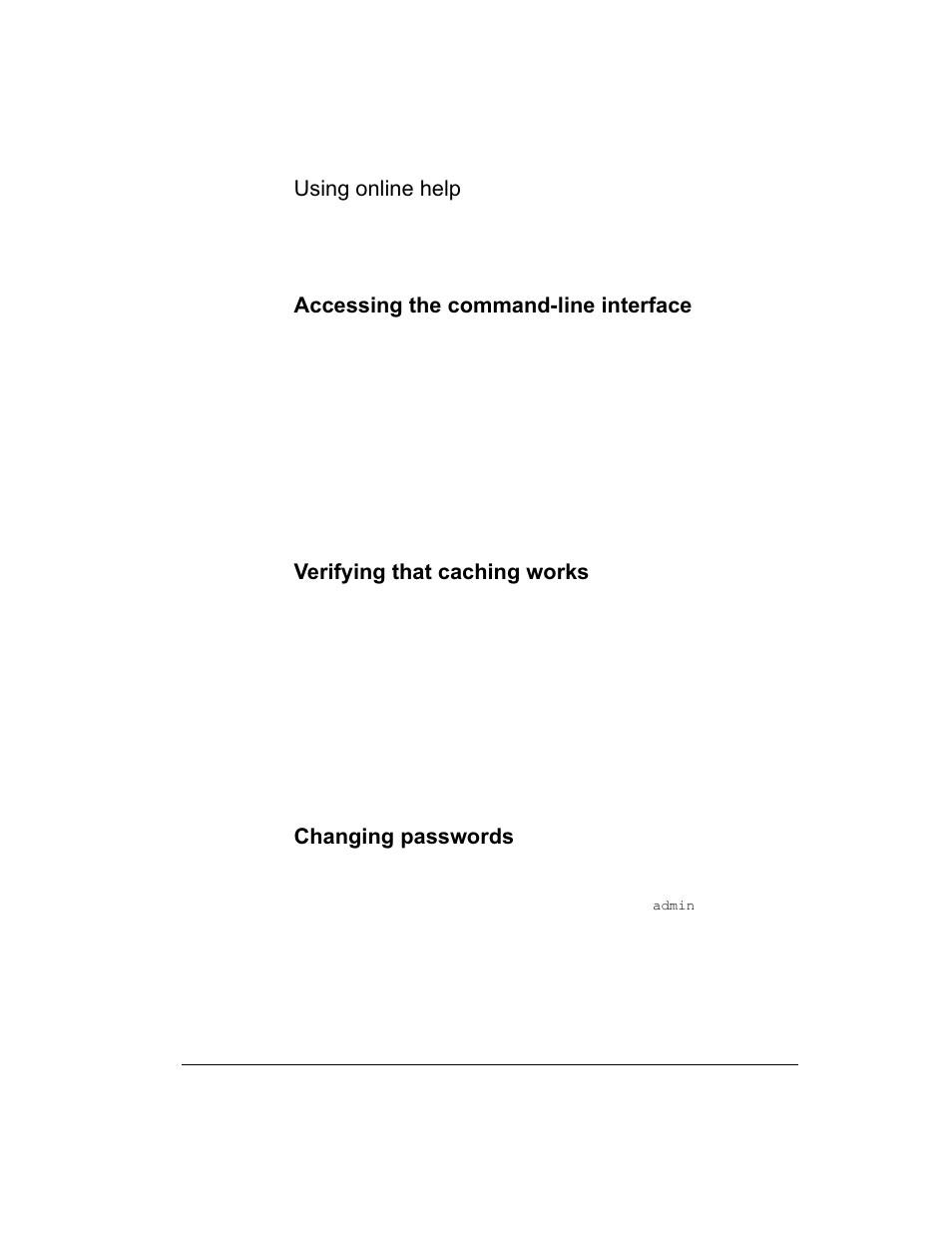 Using online help

Accessing the command-line interface

Verifying that caching works

Changing passwords

admin